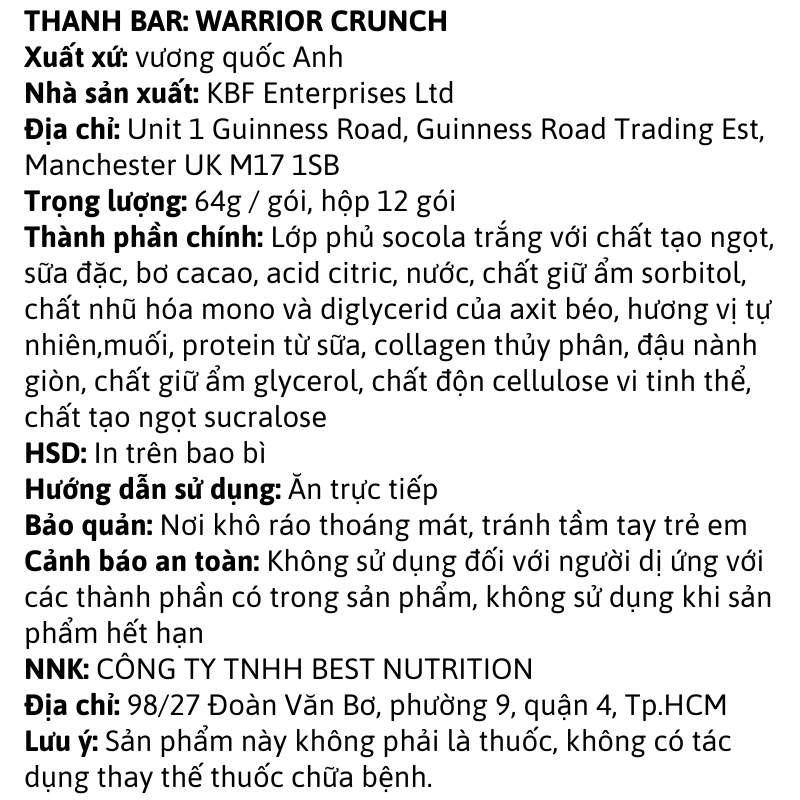 THANH BAR: WARRIOR CRUNCH
Xuất xứ: vương quốc Anh
Nhà sản xuất: KBF Enterprises Ltd
Địa chỉ: Unit 1 Guinness Road, Guinness Road Trading Est, Manchester UK M17 1SB
Trọng lượng: 64g / gói, hộp 12 gói
Thành phần chính: Lớp phủ socola trắng với chất tạo ngọt, sữa đặc, bơ cacao, acid citric, nước, chất giữ ẩm sorbitol, chất nhũ hóa mono và diglycerid của axit béo, hương vị tự nhiên,muối, protein từ sữa, collagen thủy phân, đậu nành giòn, chất giữ ẩm glycerol, chất độn cellulose vi tinh thể, chất tạo ngọt sucralose
HSD: In trên bao bì
Hướng dẫn sử dụng: Ăn trực tiếp
Bảo quản: Nơi khô ráo thoáng mát, tránh tầm tay trẻ em
Cảnh báo an toàn: Không sử dụng đối với người dị ứng với các thành phần có trong sản phẩm, không sử dụng khi sản phẩm hết hạn
NNK: CÔNG TY TNHH BEST NUTRITION
Địa chỉ: 98/27 Đoàn Văn Bơ, phường 9, quận 4, Tp.HCM
Lưu ý: Sản phẩm này không phải là thuốc, không có tác dụng thay thế thuốc chữa bệnh.